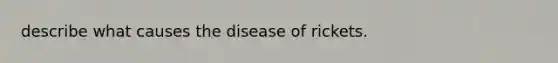 describe what causes the disease of rickets.